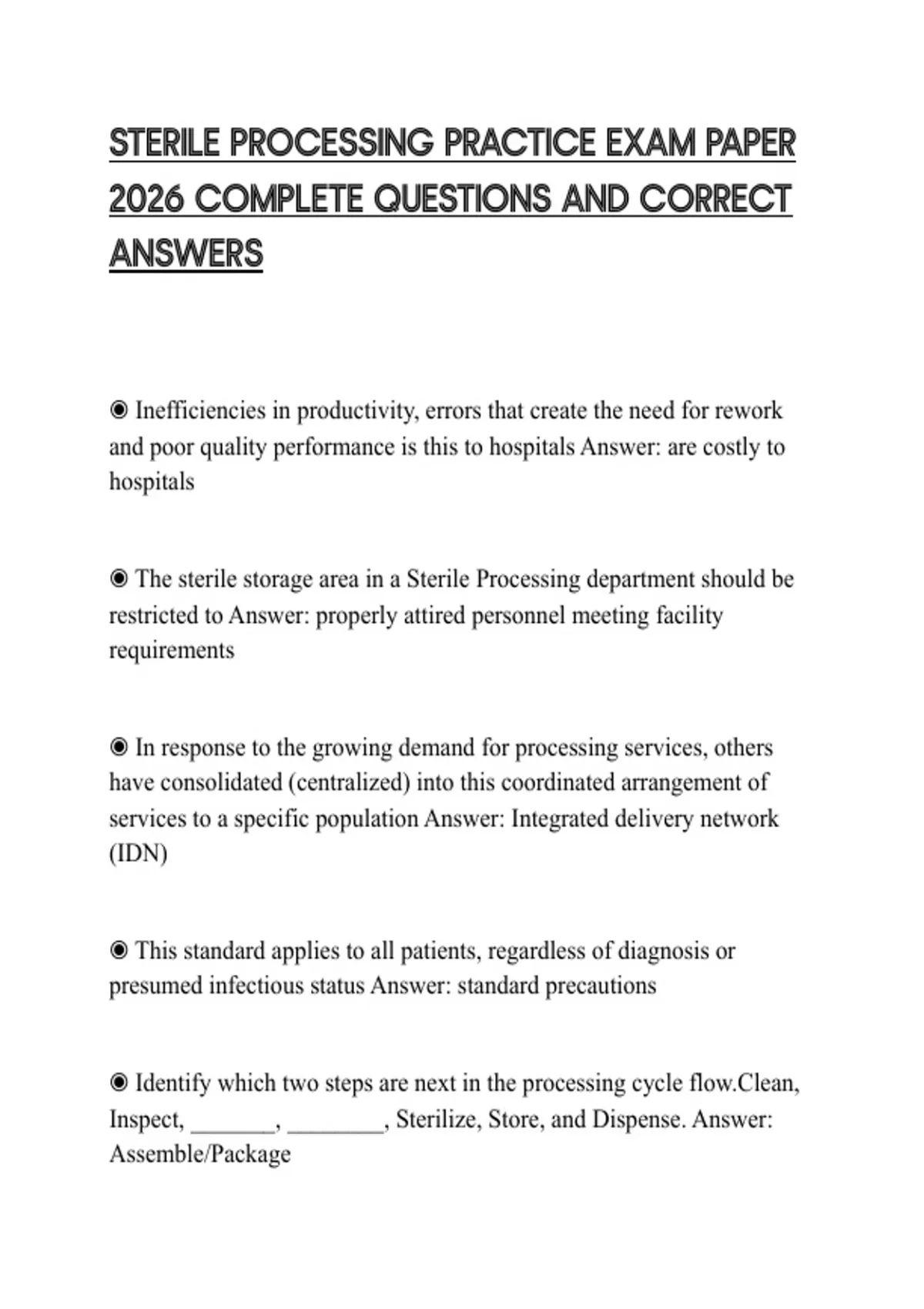 STERILE PROCESSING PRACTICE EXAM PAPER 2026 COMPLETE QUESTIONS AND CORRECT ANSWERS

◉ Inefficiencies in productivity, errors that create the need for rework and poor quality performance is this to hospitals Answer: are costly to hospitals

◉ The sterile storage area in a Sterile Processing department should be restricted to Answer: properly attired personnel meeting facility requirements

◉ In response to the growing demand for processing services, others have consolidated (centralized) into this coordinated arrangement of services to a specific population Answer: Integrated delivery network (IDN)

◉ This standard applies to all patients, regardless of diagnosis or presumed infectious status Answer: standard precautions

◉ Identify which two steps are next in the processing cycle flow.Clean, Inspect, _______, ________, Sterilize, Store, and Dispense. Answer: Assemble/Package